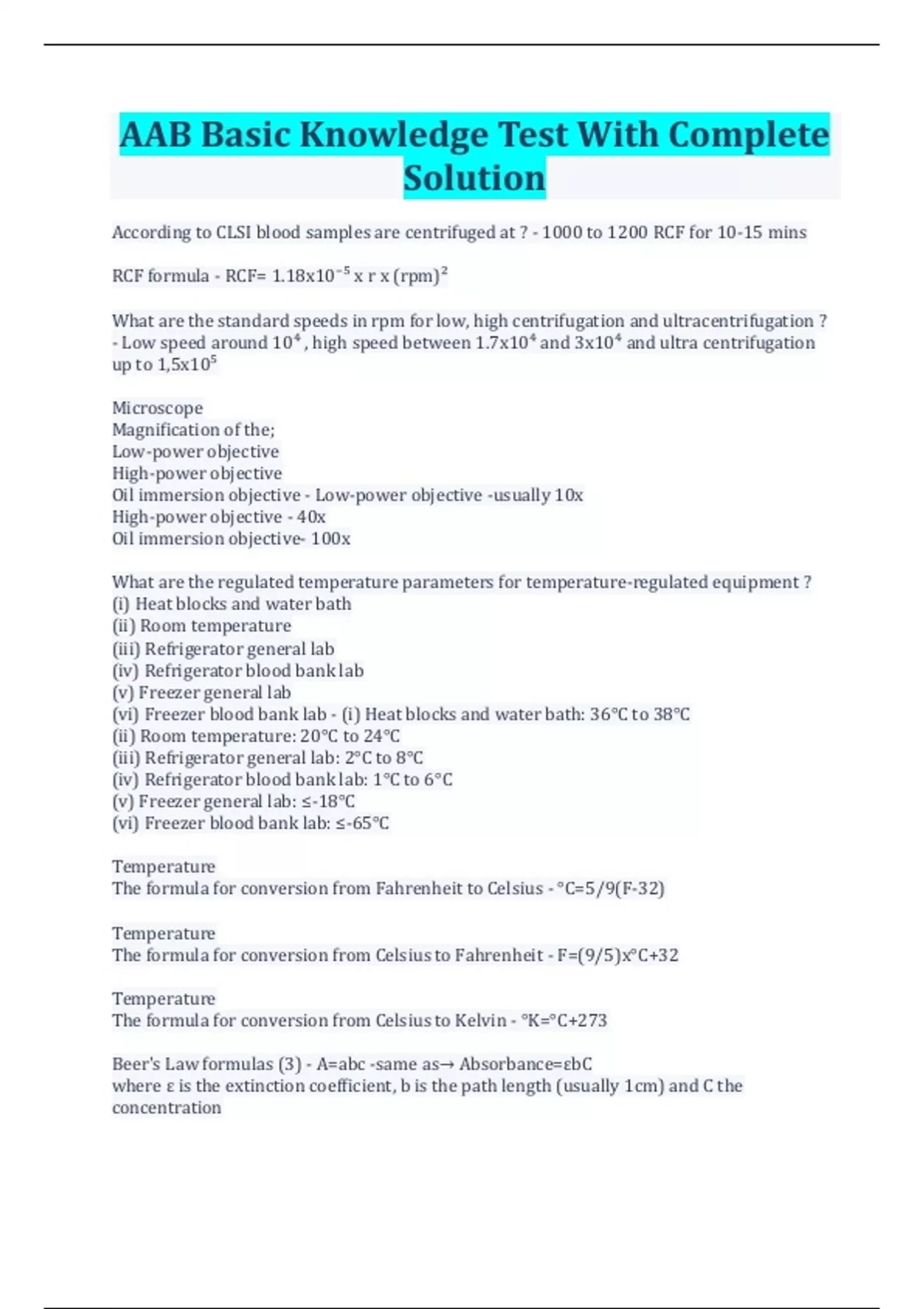 AAB Basic Knowledge Test With Complete Solution

According to CLSI blood samples are centrifuged at ? - 1000 to 1200 RCF for 10-15 mins

RCF formula - RCF= $1.18x10^{-5}$ x r x $(rpm)^2$

What are the standard speeds in rpm for low, high centrifugation and ultracentrifugation ? - Low speed around $10^4$ , high speed between $1.7x10^4$ and $3x10^4$ and ultra centrifugation up to $1,5x10^5$

Microscope
Magnification of the;
Low-power objective
High-power objective
Oil immersion objective - Low-power objective -usually 10x
High-power objective - 40x
Oil immersion objective- 100x

What are the regulated temperature parameters for temperature-regulated equipment ?
(i) Heat blocks and water bath
(ii) Room temperature
(iii) Refrigerator general lab
(iv) Refrigerator blood bank lab
(v) Freezer general lab
(vi) Freezer blood bank lab - (i) Heat blocks and water bath: 36°C to 38°C
(ii) Room temperature: 20°C to 24°C
(iii) Refrigerator general lab: 2°C to 8°C
(iv) Refrigerator blood bank lab: 1°C to 6°C
(v) Freezer general lab: ≤-18°C
(vi) Freezer blood bank lab: ≤-65°C

Temperature
The formula for conversion from Fahrenheit to Celsius - °C=5/9(F-32)

Temperature
The formula for conversion from Celsius to Fahrenheit - F=(9/5)x°C+32

Temperature
The formula for conversion from Celsius to Kelvin - °K=°C+273

Beer's Law formulas (3) - A=abc -same as→ Absorbance=εbC
where ε is the extinction coefficient, b is the path length (usually 1cm) and C the concentration